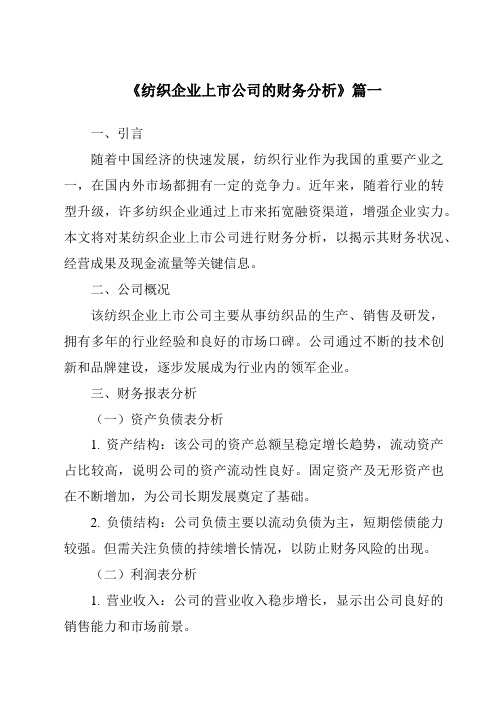 《纺织企业上市公司的财务分析》篇一

一、引言

随着中国经济的快速发展，纺织行业作为我国的重要产业之一，在国内外市场都拥有一定的竞争力。近年来，随着行业的转型升级，许多纺织企业通过上市来拓宽融资渠道，增强企业实力。本文将对某纺织企业上市公司进行财务分析，以揭示其财务状况、经营成果及现金流量等关键信息。

二、公司概况

该纺织企业上市公司主要从事纺织品的生产、销售及研发，拥有多年的行业经验和良好的市场口碑。公司通过不断的技术创新和品牌建设，逐步发展成为行业内的领军企业。

三、财务报表分析

（一）资产负债表分析

1. 资产结构：该公司的资产总额呈稳定增长趋势，流动资产占比较高，说明公司的资产流动性良好。固定资产及无形资产也在不断增加，为公司长期发展奠定了基础。

2. 负债结构：公司负债主要以流动负债为主，短期偿债能力较强。但需关注负债的持续增长情况，以防止财务风险的出现。

（二）利润表分析

1. 营业收入：公司的营业收入稳步增长，显示出公司良好的销售能力和市场前景。